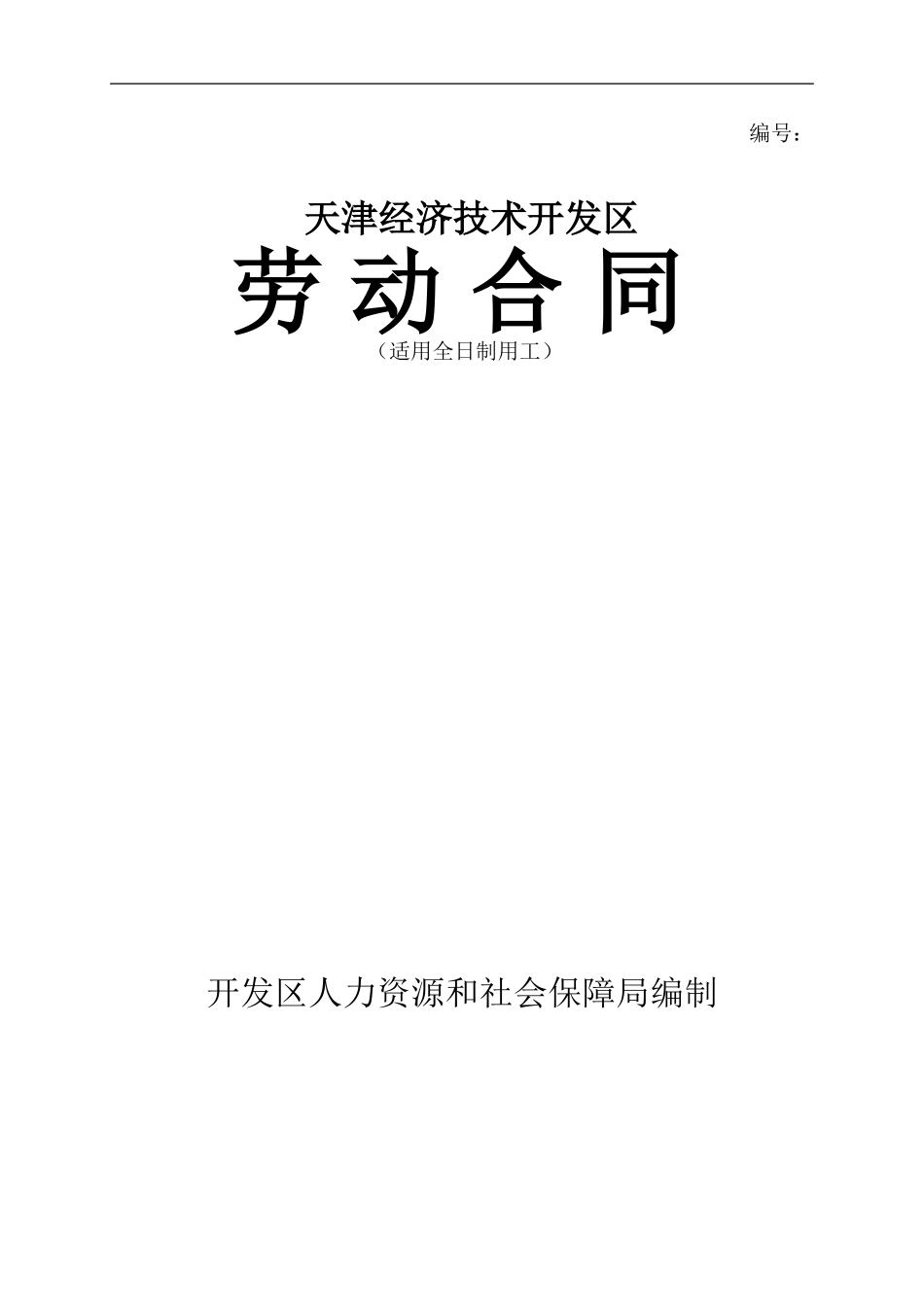 编号：

天津经济技术开发区

劳 动 合 同

（适用全日制用工）

开发区人力资源和社会保障局编制